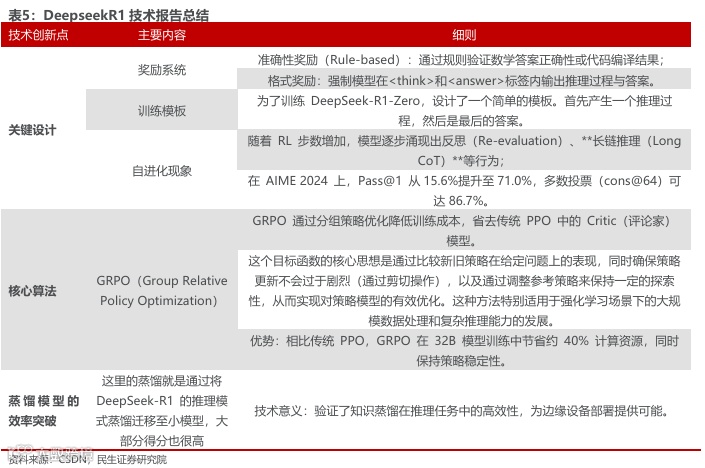 表5：DeepseekR1 技术报告总结

| 技术创新点 | 主要内容 | 细则 |
|---|---|---|
| 关键设计 | 奖励系统 | 准确性奖励（Rule-based）：通过规则验证数学答案正确性或代码编译结果； |
| | | 格式奖励：强制模型在<think>和<answer>标签内输出推理过程与答案。 |
| | 训练模板 | 为了训练 DeepSeek-R1-Zero，设计了一个简单的模板。首先产生一个推理过程，然后是最后的答案。 |
| | 自进化现象 | 随着 RL 步数增加，模型逐步涌现出反思（Re-evaluation）、**长链推理（Long CoT）**等行为； |
| | | 在 AIME 2024 上，Pass@1 从 15.6%提升至 71.0%，多数投票（cons@64）可达 86.7%。 |
| 核心算法 | GRPO（Group Relative Policy Optimization） | GRPO 通过分组策略优化降低训练成本，省去传统 PPO 中的 Critic（评论家）模型。 |
| | | 这个目标函数的核心思想是通过比较新旧策略在给定问题上的表现，同时确保策略更新不会过于剧烈（通过剪切操作），以及通过调整参考策略来保持一定的探索性，从而实现对策略模型的有效优化。这种方法特别适用于强化学习场景下的大规模数据处理和复杂推理能力的发展。 |
| | | 优势：相比传统 PPO，GRPO 在 32B 模型训练中节省约 40% 计算资源，同时保持策略稳定性。 |
| 蒸馏模型的效率突破 | 这里的蒸馏就是通过将 DeepSeek-R1 的推理模式蒸馏迁移至小模型，大部分得分也很高 | 技术意义：验证了知识蒸馏在推理任务中的高效性，为边缘设备部署提供可能。 |

资料来源：CSDN，民生证券研究院